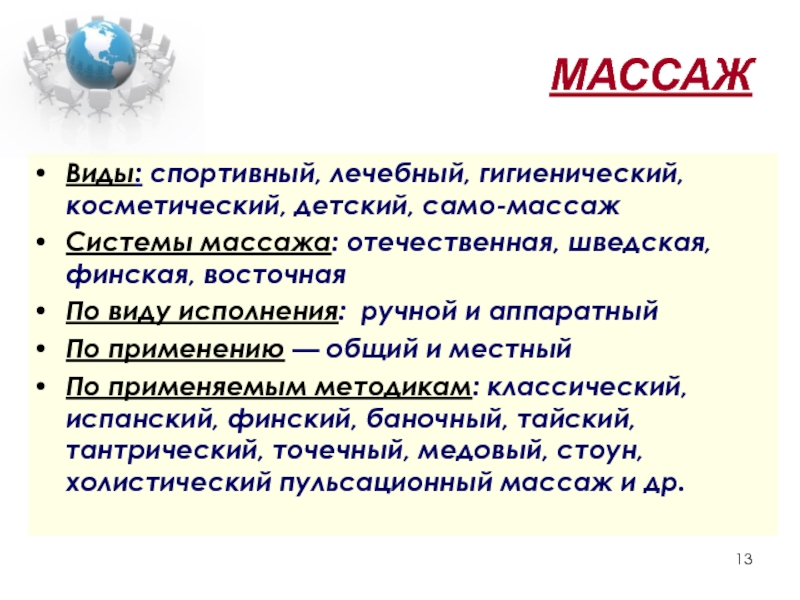 МАССАЖ

• Виды: спортивный, лечебный, гигиенический, косметический, детский, само-массаж
• Системы массажа: отечественная, шведская, финская, восточная
• По виду исполнения: ручной и аппаратный
• По применению — общий и местный
• По применяемым методикам: классический, испанский, финский, баночный, тайский, тантрический, точечный, медовый, стоун, холистический пульсационный массаж и др.

13